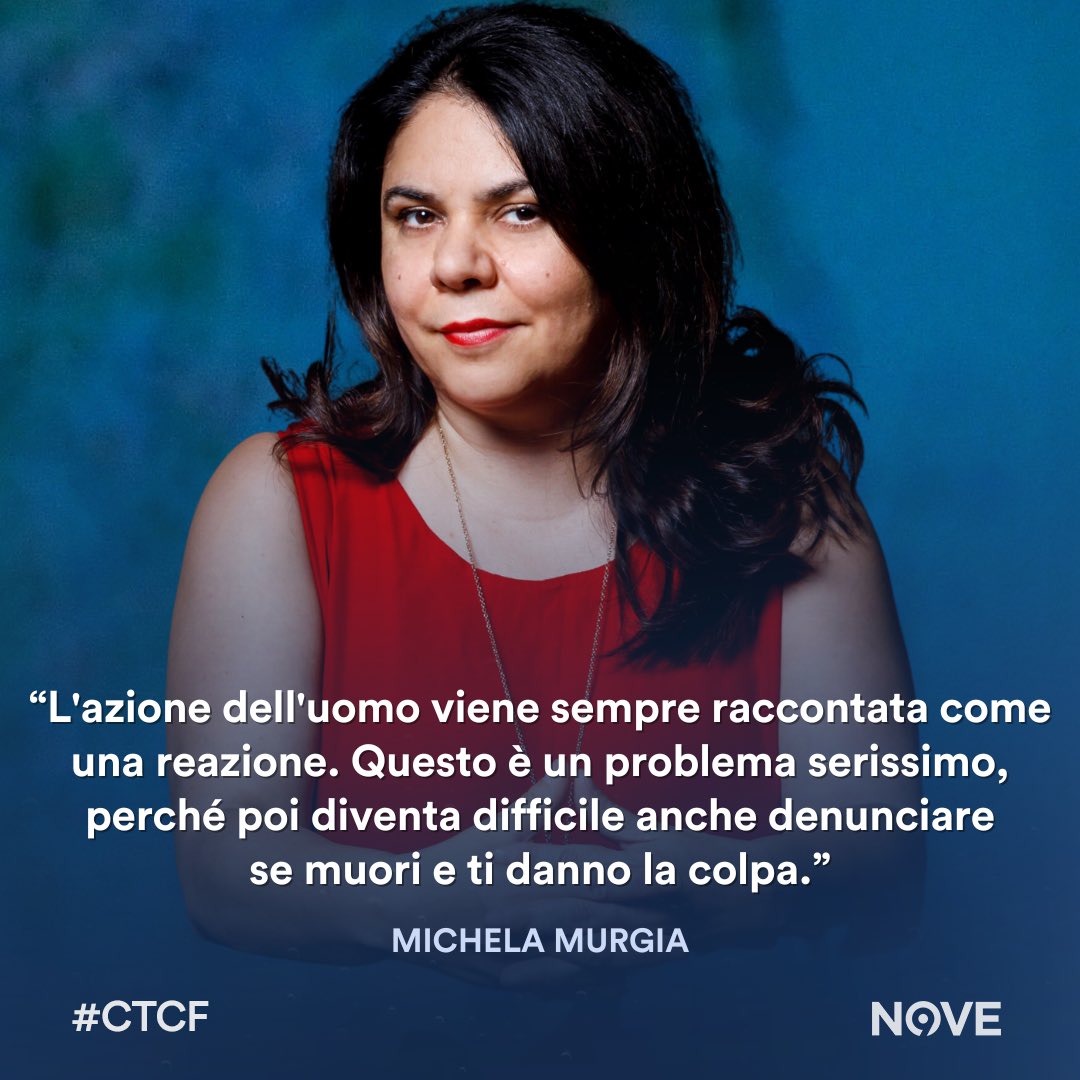 “L'azione dell'uomo viene sempre raccontata come una reazione. Questo è un problema serissimo, perché poi diventa difficile anche denunciare se muori e ti danno la colpa.”

MICHELA MURGIA

#CTCF

NOVE